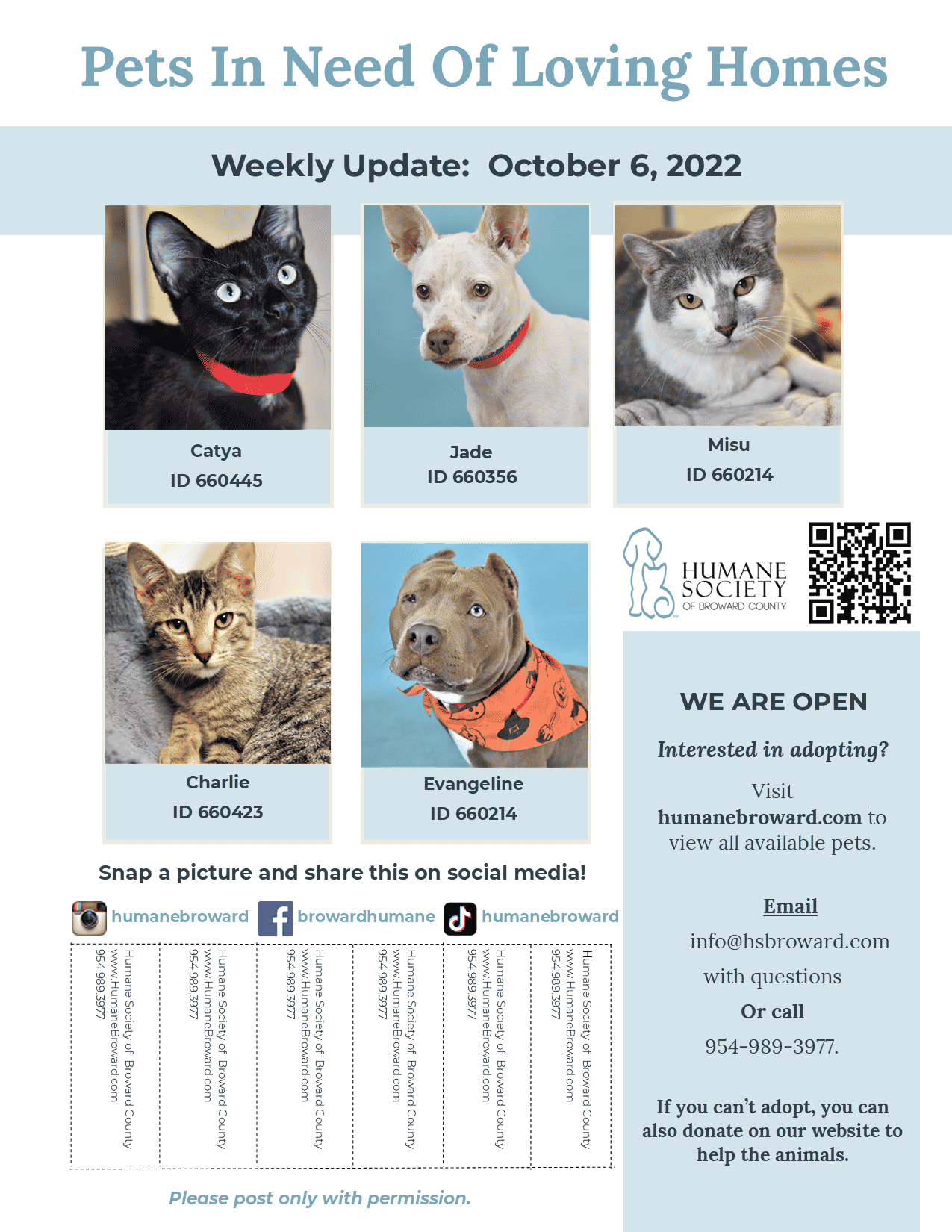 Pets In Need Of Loving Homes

Weekly Update: October 6, 2022

Catya
ID 660445

Jade
ID 660356

Misu
ID 660214

Charlie
ID 660423

Evangeline
ID 660214

HUMANE SOCIETY OF BROWARD COUNTY

WE ARE OPEN

Interested in adopting?

Visit humanebroward.com to view all available pets.

Email

info@hsbroward.com

with questions

Or call

954-989-3977.

If you can't adopt, you can also donate on our website to help the animals.

Snap a picture and share this on social media!

humanebroward browardhumane humanebroward

Humane Society of Broward County
www.HumaneBroward.com
954.989.3977

Humane Society of Broward County
www.HumaneBroward.com
954.989.3977

Humane Society of Broward County
www.HumaneBroward.com
954.989.3977

Humane Society of Broward County
www.HumaneBroward.com
954.989.3977

Humane Society of Broward County
www.HumaneBroward.com
954.989.3977

Humane Society of Broward County
www.HumaneBroward.com
954.989.3977

Please post only with permission.